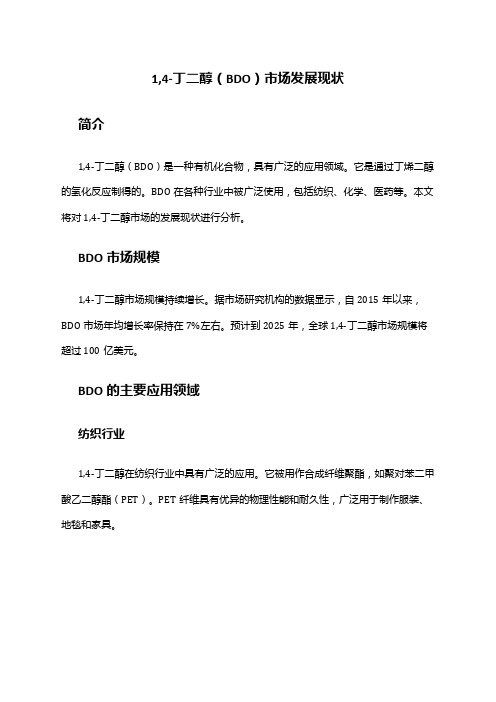 1,4-丁二醇（BDO）市场发展现状

简介

1,4-丁二醇（BDO）是一种有机化合物，具有广泛的应用领域。它是通过丁烯二醇的氢化反应制得的。BDO 在各种行业中被广泛使用，包括纺织、化学、医药等。本文将对 1,4-丁二醇市场的发展现状进行分析。

BDO 市场规模

1,4-丁二醇市场规模持续增长。据市场研究机构的数据显示，自 2015 年以来，BDO 市场年均增长率保持在 7%左右。预计到 2025 年，全球 1,4-丁二醇市场规模将超过 100 亿美元。

BDO 的主要应用领域

纺织行业

1,4-丁二醇在纺织行业中具有广泛的应用。它被用作合成纤维聚酯，如聚对苯二甲酸乙二醇酯（PET）。PET 纤维具有优异的物理性能和耐久性，广泛用于制作服装、地毯和家具。